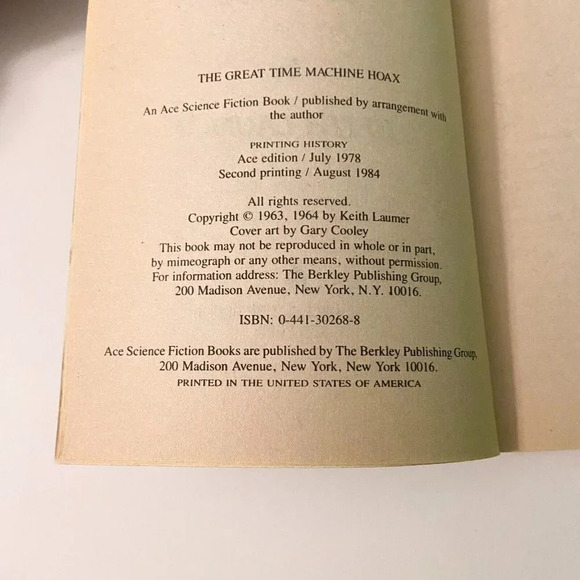 THE GREAT TIME MACHINE HOAX

An Ace Science Fiction Book / published by arrangement with the author

PRINTING HISTORY
Ace edition / July 1978
Second printing / August 1984

All rights reserved.
Copyright © 1963, 1964 by Keith Laumer
Cover art by Gary Cooley
This book may not be reproduced in whole or in part, by mimeograph or any other means, without permission.
For information address: The Berkley Publishing Group, 200 Madison Avenue, New York, N.Y. 10016.

ISBN: 0-441-30268-8

Ace Science Fiction Books are published by The Berkley Publishing Group, 200 Madison Avenue, New York, New York 10016.
PRINTED IN THE UNITED STATES OF AMERICA